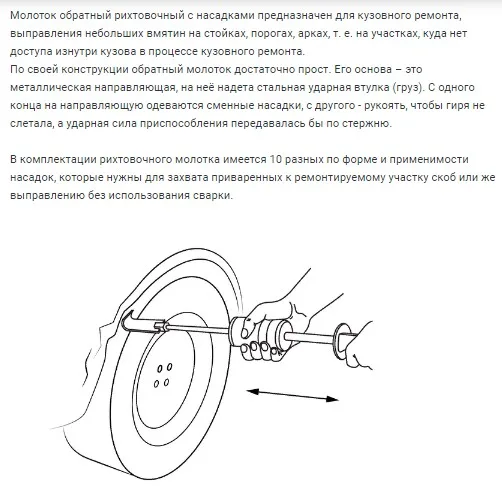 Молоток обратный рихтовочный с насадками предназначен для кузовного ремонта, выправления небольших вмятин на стойках, порогах, арках, т. е. на участках, куда нет доступа изнутри кузова в процессе кузовного ремонта.
По своей конструкции обратный молоток достаточно прост. Его основа – это металлическая направляющая, на неё надета стальная ударная втулка (груз). С одного конца на направляющую одеваются сменные насадки, с другого - рукоять, чтобы гиря не слетала, а ударная сила приспособления передавалась бы по стержню.

В комплектации рихтовочного молотка имеется 10 разных по форме и применимости насадок, которые нужны для захвата приваренных к ремонтируемому участку скоб или же выправлению без использования сварки.